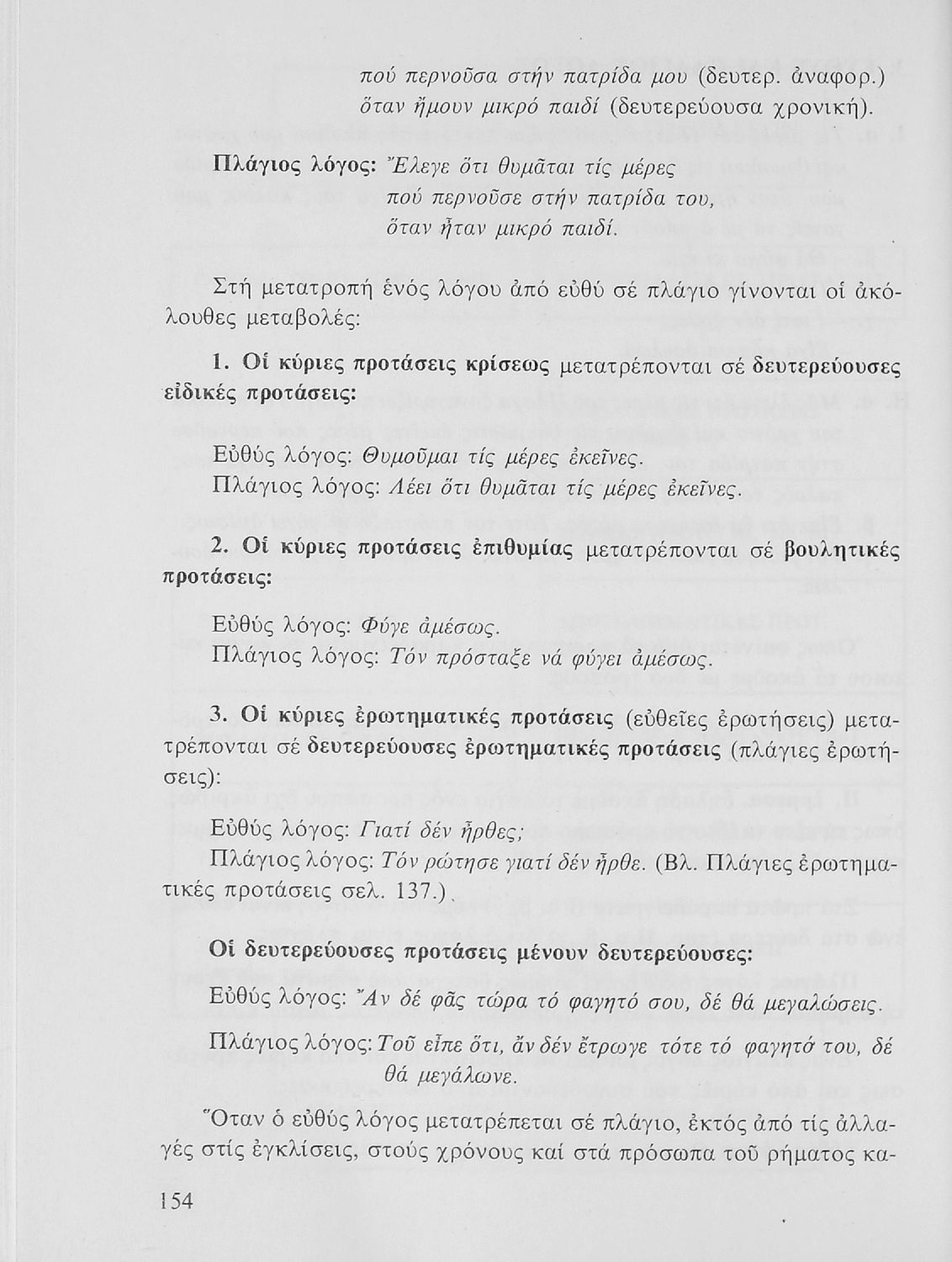 πού περνοῦσα στήν πατρίδα μου (δευτερ. ἀναφορ.)
ὅταν ἤμουν μικρό παιδί (δευτερεύουσα χρονική).

Πλάγιος λόγος: Ἔλεγε ὅτι θυμᾶται τίς μέρες
πού περνοῦσε στήν πατρίδα του,
ὅταν ἦταν μικρό παιδί.

Στή μετατροπή ἑνός λόγου ἀπό εὐθύ σέ πλάγιο γίνονται οἱ ἀκόλουθες μεταβολές:

1. Οἱ κύριες προτάσεις κρίσεως μετατρέπονται σέ δευτερεύουσες εἰδικές προτάσεις:

Εὐθύς λόγος: Θυμοῦμαι τίς μέρες ἐκεῖνες.
Πλάγιος λόγος: Λέει ὅτι θυμᾶται τίς μέρες ἐκεῖνες.

2. Οἱ κύριες προτάσεις ἐπιθυμίας μετατρέπονται σέ βουλητικές προτάσεις:

Εὐθύς λόγος: Φύγε ἀμέσως.
Πλάγιος λόγος: Τόν πρόσταξε νά φύγει ἀμέσως.

3. Οἱ κύριες ἐρωτηματικές προτάσεις (εὐθεῖες ἐρωτήσεις) μετατρέπονται σέ δευτερεύουσες ἐρωτηματικές προτάσεις (πλάγιες ἐρωτήσεις):

Εὐθύς λόγος: Γιατί δέν ἦρθες;
Πλάγιος λόγος: Τόν ρώτησε γιατί δέν ἦρθε. (Βλ. Πλάγιες ἐρωτηματικές προτάσεις σελ. 137.)

Οἱ δευτερεύουσες προτάσεις μένουν δευτερεύουσες:
Εὐθύς λόγος: Ἄν δέ φᾶς τώρα τό φαγητό σου, δέ θά μεγαλώσεις.
Πλάγιος λόγος: Τοῦ εἶπε ὅτι, ἄν δέν ἔτρωγε τότε τό φαγητό του, δέ θά μεγάλωνε.

Ὅταν ὁ εὐθύς λόγος μετατρέπεται σέ πλάγιο, ἐκτός ἀπό τίς ἀλλαγές στίς ἐγκλίσεις, στούς χρόνους καί στά πρόσωπα τοῦ ρήματος κα-

154